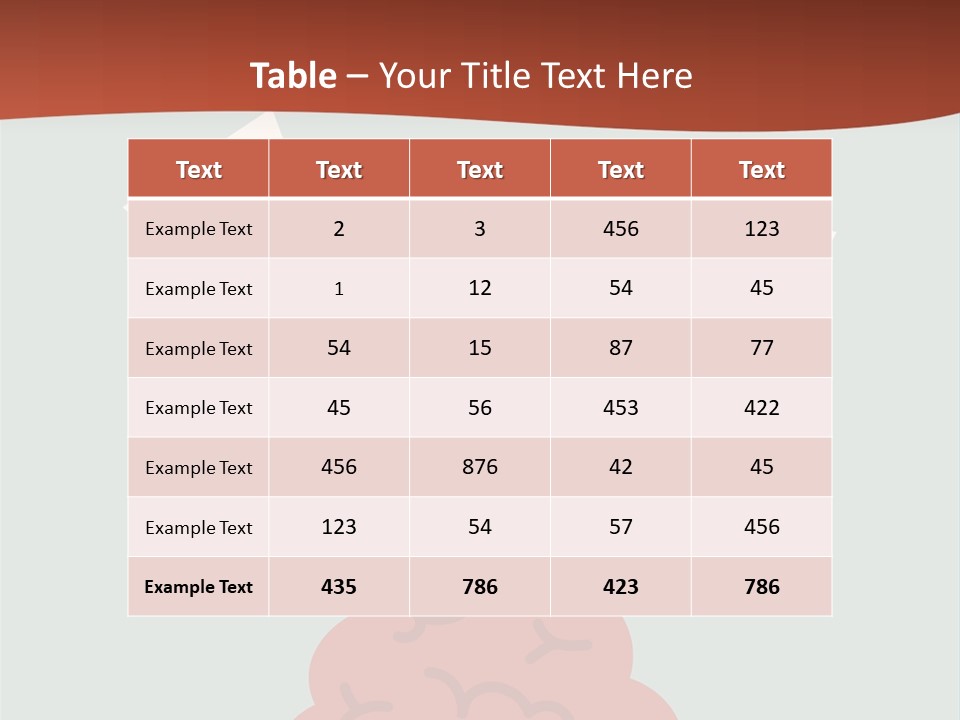 Table – Your Title Text Here

| Text | Text | Text | Text | Text |
|---|---|---|---|---|
| Example Text | 2 | 3 | 456 | 123 |
| Example Text | 1 | 12 | 54 | 45 |
| Example Text | 54 | 15 | 87 | 77 |
| Example Text | 45 | 56 | 453 | 422 |
| Example Text | 456 | 876 | 42 | 45 |
| Example Text | 123 | 54 | 57 | 456 |
| Example Text | 435 | 786 | 423 | 786 |